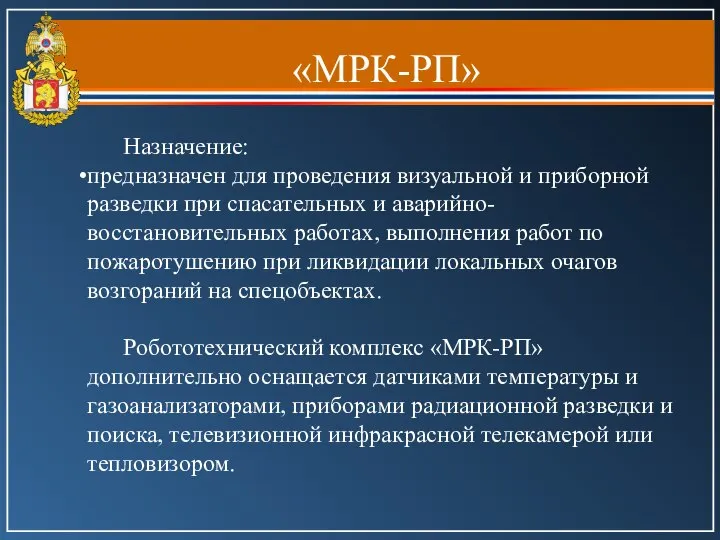 «МРК-РП»

Назначение:

•предназначен для проведения визуальной и приборной разведки при спасательных и аварийно-восстановительных работах, выполнения работ по пожаротушению при ликвидации локальных очагов возгораний на спецобъектах.

Робототехнический комплекс «МРК-РП» дополнительно оснащается датчиками температуры и газоанализаторами, приборами радиационной разведки и поиска, телевизионной инфракрасной телекамерой или тепловизором.